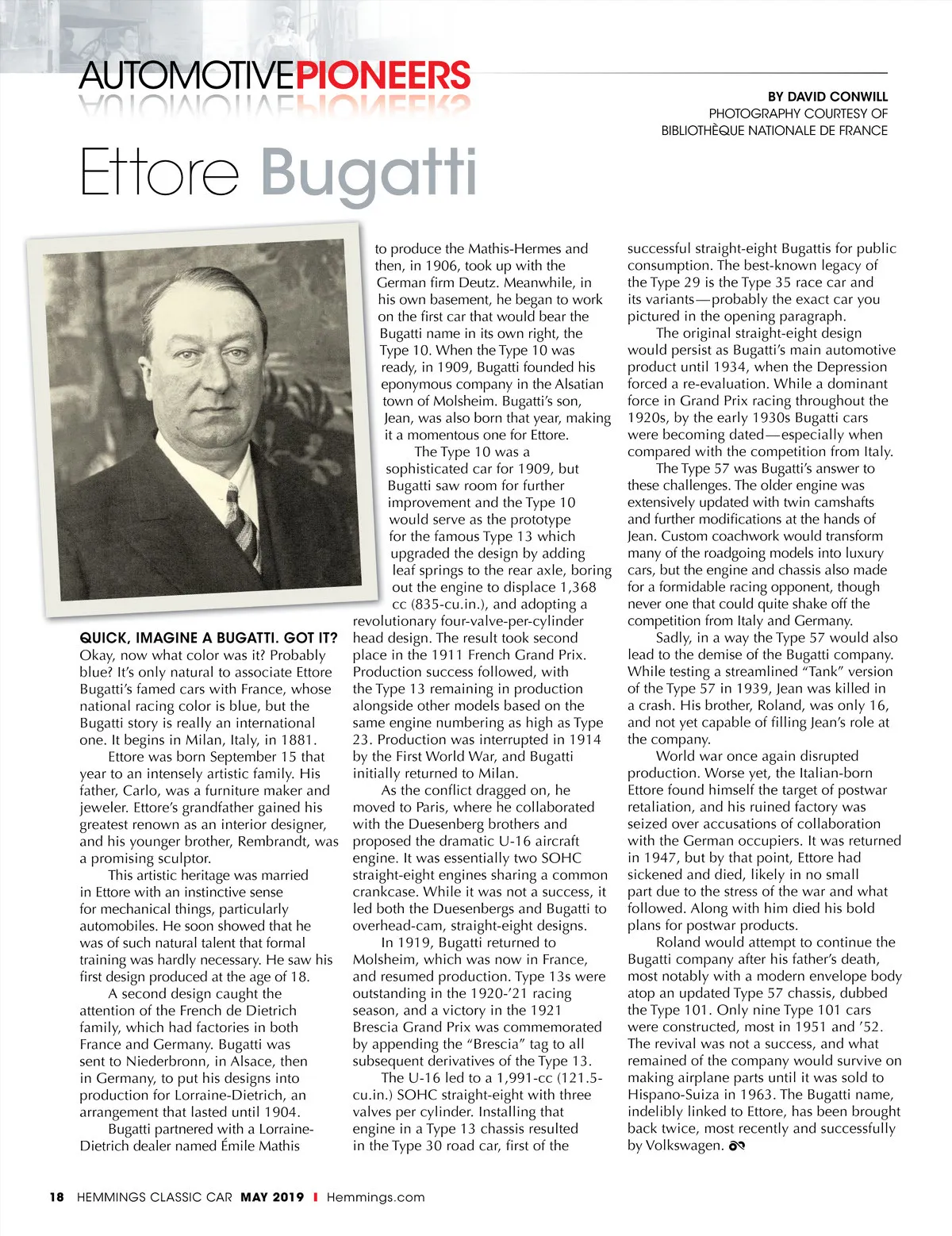 AUTOMOTIVEPIONEERS

BY DAVID CONWILL
PHOTOGRAPHY COURTESY OF
BIBLIOTHÈQUE NATIONALE DE FRANCE

Ettore Bugatti

QUICK, IMAGINE A BUGATTI. GOT IT? Okay, now what color was it? Probably blue? It's only natural to associate Ettore Bugatti's famed cars with France, whose national racing color is blue, but the Bugatti story is really an international one. It begins in Milan, Italy, in 1881.

Ettore was born September 15 that year to an intensely artistic family. His father, Carlo, was a furniture maker and jeweler. Ettore's grandfather gained his greatest renown as an interior designer, and his younger brother, Rembrandt, was a promising sculptor.

This artistic heritage was married in Ettore with an instinctive sense for mechanical things, particularly automobiles. He soon showed that he was of such natural talent that formal training was hardly necessary. He saw his first design produced at the age of 18.

A second design caught the attention of the French de Dietrich family, which had factories in both France and Germany. Bugatti was sent to Niederbronn, in Alsace, then in Germany, to put his designs into production for Lorraine-Dietrich, an arrangement that lasted until 1904.

Bugatti partnered with a Lorraine-Dietrich dealer named Émile Mathis to produce the Mathis-Hermes and then, in 1906, took up with the German firm Deutz. Meanwhile, in his own basement, he began to work on the first car that would bear the Bugatti name in its own right, the Type 10. When the Type 10 was ready, in 1909, Bugatti founded his eponymous company in the Alsatian town of Molsheim. Bugatti's son, Jean, was also born that year, making it a momentous one for Ettore.

The Type 10 was a sophisticated car for 1909, but Bugatti saw room for further improvement and the Type 10 would serve as the prototype for the famous Type 13 which upgraded the design by adding leaf springs to the rear axle, boring out the engine to displace 1,368 cc (835-cu.in.), and adopting a revolutionary four-valve-per-cylinder head design. The result took second place in the 1911 French Grand Prix. Production success followed, with the Type 13 remaining in production alongside other models based on the same engine numbering as high as Type 23. Production was interrupted in 1914 by the First World War, and Bugatti initially returned to Milan.

As the conflict dragged on, he moved to Paris, where he collaborated with the Duesenberg brothers and proposed the dramatic U-16 aircraft engine. It was essentially two SOHC straight-eight engines sharing a common crankcase. While it was not a success, it led both the Duesenbergs and Bugatti to overhead-cam, straight-eight designs.

In 1919, Bugatti returned to Molsheim, which was now in France, and resumed production. Type 13s were outstanding in the 1920-'21 racing season, and a victory in the 1921 Brescia Grand Prix was commemorated by appending the "Brescia" tag to all subsequent derivatives of the Type 13.

The U-16 led to a 1,991-cc (121.5-cu.in.) SOHC straight-eight with three valves per cylinder. Installing that engine in a Type 13 chassis resulted in the Type 30 road car, first of the successful straight-eight Bugattis for public consumption. The best-known legacy of the Type 29 is the Type 35 race car and its variants—probably the exact car you pictured in the opening paragraph.

The original straight-eight design would persist as Bugatti's main automotive product until 1934, when the Depression forced a re-evaluation. While a dominant force in Grand Prix racing throughout the 1920s, by the early 1930s Bugatti cars were becoming dated—especially when compared with the competition from Italy.

The Type 57 was Bugatti's answer to these challenges. The older engine was extensively updated with twin camshafts and further modifications at the hands of Jean. Custom coachwork would transform many of the roadgoing models into luxury cars, but the engine and chassis also made for a formidable racing opponent, though never one that could quite shake off the competition from Italy and Germany.

Sadly, in a way the Type 57 would also lead to the demise of the Bugatti company. While testing a streamlined "Tank" version of the Type 57 in 1939, Jean was killed in a crash. His brother, Roland, was only 16, and not yet capable of filling Jean's role at the company.

World war once again disrupted production. Worse yet, the Italian-born Ettore found himself the target of postwar retaliation, and his ruined factory was seized over accusations of collaboration with the German occupiers. It was returned in 1947, but by that point, Ettore had sickened and died, likely in no small part due to the stress of the war and what followed. Along with him died his bold plans for postwar products.

Roland would attempt to continue the Bugatti company after his father's death, most notably with a modern envelope body atop an updated Type 57 chassis, dubbed the Type 101. Only nine Type 101 cars were constructed, most in 1951 and '52. The revival was not a success, and what remained of the company would survive on making airplane parts until it was sold to Hispano-Suiza in 1963. The Bugatti name, indelibly linked to Ettore, has been brought back twice, most recently and successfully by Volkswagen.

18 HEMMINGS CLASSIC CAR MAY 2019 I Hemmings.com